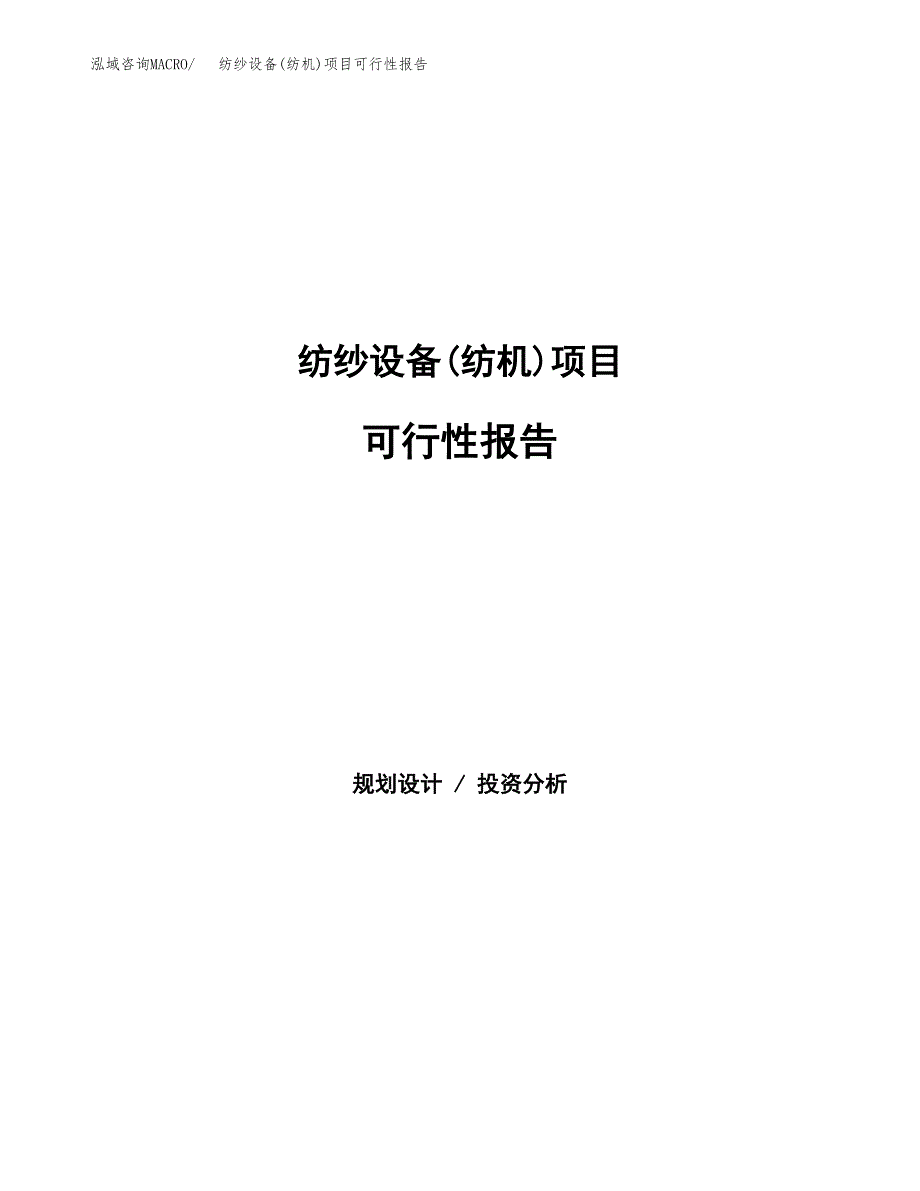 泓域咨询MACRO/ 纺纱设备(纺机)项目可行性报告

纺纱设备(纺机)项目

可行性报告

规划设计 / 投资分析